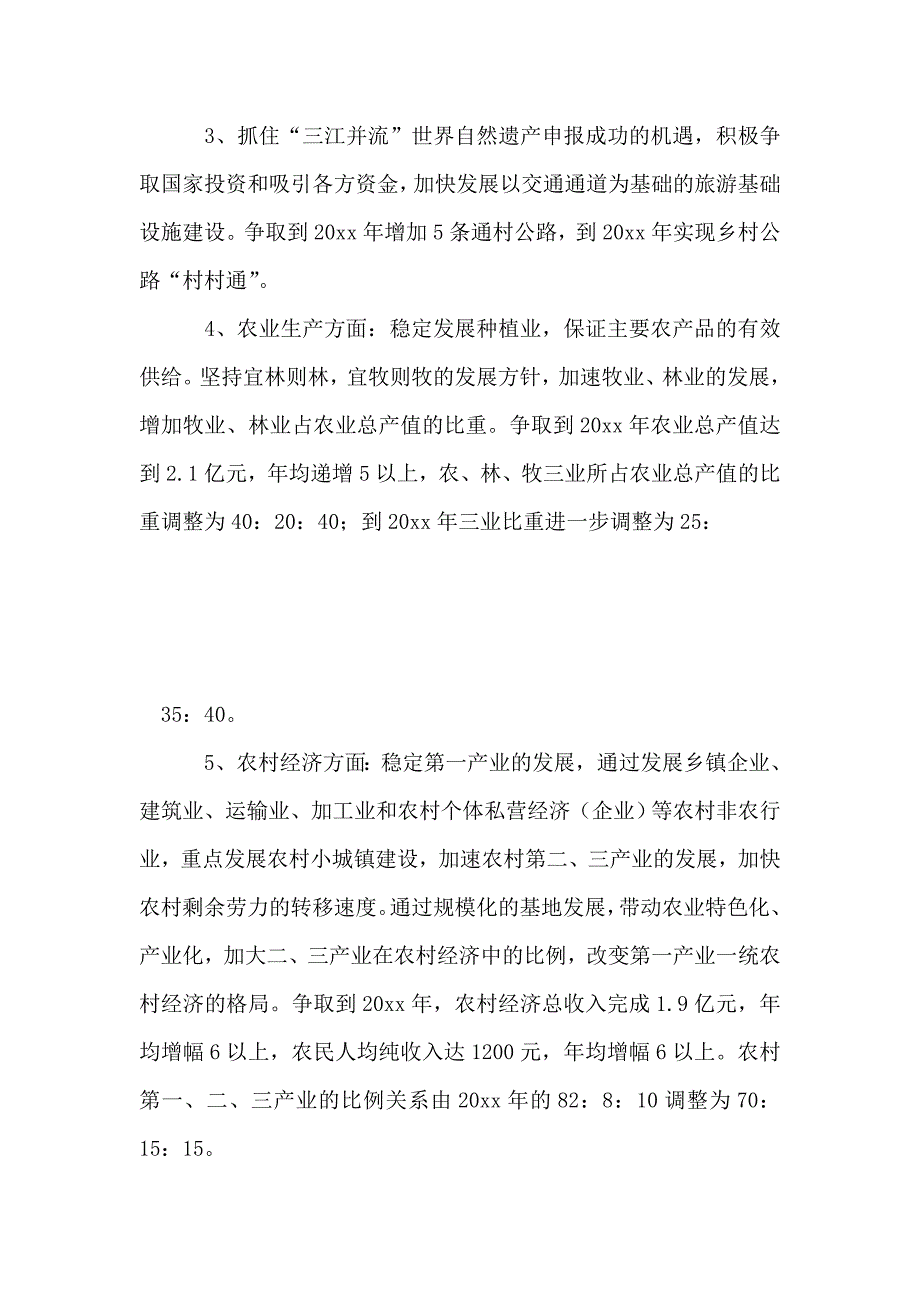 3、抓住“三江并流”世界自然遗产申报成功的机遇，积极争取国家投资和吸引各方资金，加快发展以交通通道为基础的旅游基础设施建设。争取到20xx年增加5条通村公路，到20xx年实现乡村公路“村村通”。

4、农业生产方面：稳定发展种植业，保证主要农产品的有效供给。坚持宜林则林，宜牧则牧的发展方针，加速牧业、林业的发展，增加牧业、林业占农业总产值的比重。争取到20xx年农业总产值达到2.1亿元，年均递增5以上，农、林、牧三业所占农业总产值的比重调整为40：20：40；到20xx年三业比重进一步调整为25：

35：40。

5、农村经济方面：稳定第一产业的发展，通过发展乡镇企业、建筑业、运输业、加工业和农村个体私营经济（企业）等农村非农行业，重点发展农村小城镇建设，加速农村第二、三产业的发展，加快农村剩余劳力的转移速度。通过规模化的基地发展，带动农业特色化、产业化，加大二、三产业在农村经济中的比例，改变第一产业一统农村经济的格局。争取到20xx年，农村经济总收入完成1.9亿元，年均增幅6以上，农民人均纯收入达1200元，年均增幅6以上。农村第一、二、三产业的比例关系由20xx年的82：8：10调整为70：15：15。